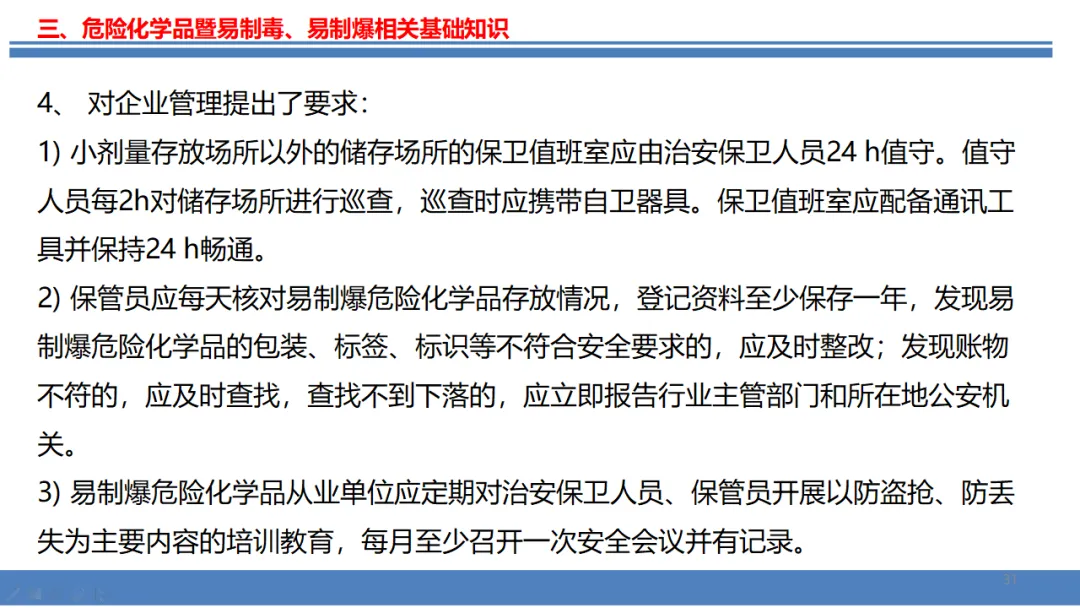 三、危险化学品暨易制毒、易制爆相关基础知识

4、 对企业管理提出了要求：

1) 小剂量存放场所以外的储存场所的保卫值班室应由治安保卫人员24 h值守。值守人员每2h对储存场所进行巡查，巡查时应携带自卫器具。保卫值班室应配备通讯工具并保持24 h畅通。

2) 保管员应每天核对易制爆危险化学品存放情况，登记资料至少保存一年，发现易制爆危险化学品的包装、标签、标识等不符合安全要求的，应及时整改；发现账物不符的，应及时查找，查找不到下落的，应立即报告行业主管部门和所在地公安机关。

3) 易制爆危险化学品从业单位应定期对治安保卫人员、保管员开展以防盗抢、防丢失为主要内容的培训教育，每月至少召开一次安全会议并有记录。

31